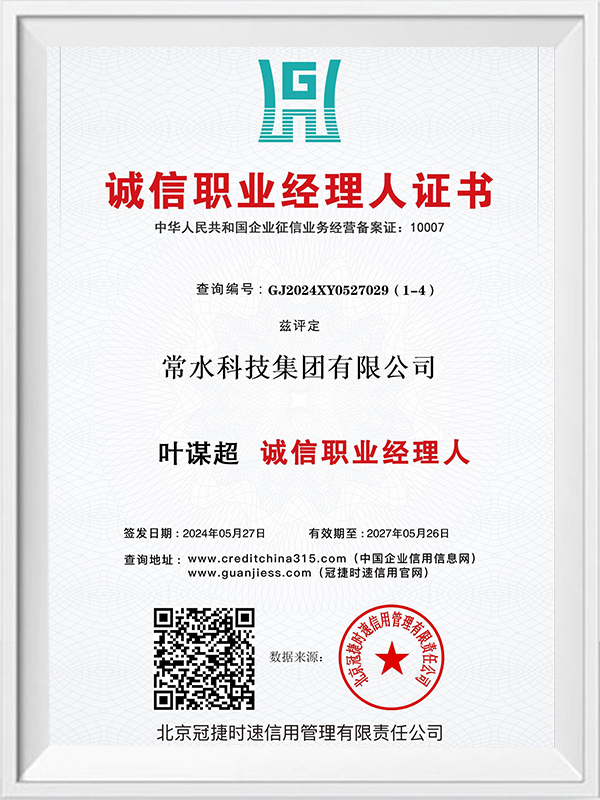 诚信职业经理人证书

中华人民共和国企业征信业务经营备案证：10007

查询编号：GJ2024XY0527029（1-4）

兹评定

常水科技集团有限公司

叶谋超 诚信职业经理人

签发日期：2024年05月27日 有效期至：2027年05月26日

查询地址：www.creditchina315.com（中国企业信用信息网）
www.guanjiess.com（冠捷时速信用官网）

数据来源：

北京冠捷时速信用管理有限责任公司

北京冠捷时速信用管理有限责任公司